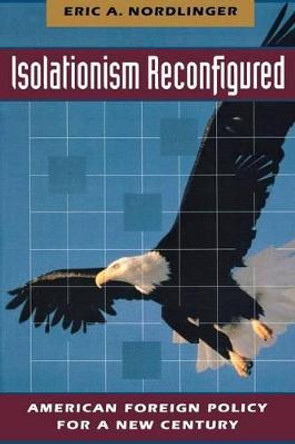 ERIC A. NORDLINGER

Isolationism Reconfigured

AMERICAN FOREIGN POLICY FOR A NEW CENTURY